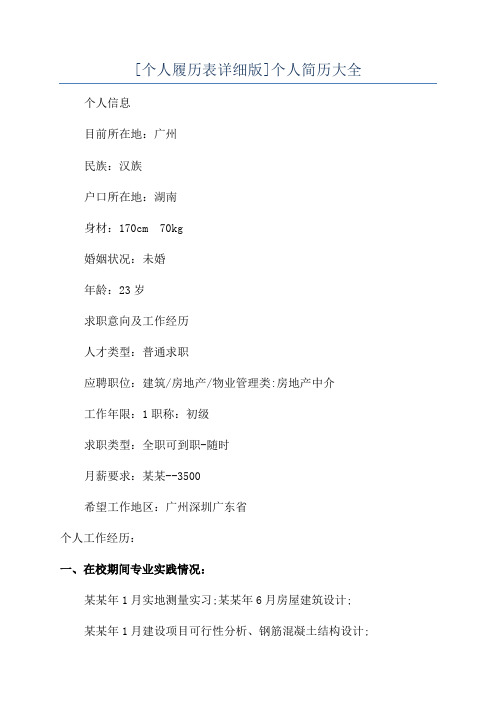 [个人履历表详细版]个人简历大全

个人信息

目前所在地：广州

民族：汉族

户口所在地：湖南

身材：170cm 70kg

婚姻状况：未婚

年龄：23 岁

求职意向及工作经历

人才类型：普通求职

应聘职位：建筑/房地产/物业管理类:房地产中介

工作年限：1 职称：初级

求职类型：全职可到职-随时

月薪要求：某某--3500

希望工作地区：广州深圳广东省

个人工作经历：

一、在校期间专业实践情况：

某某年 1 月实地测量实习;某某年 6 月房屋建筑设计;

某某年 1 月建设项目可行性分析、钢筋混凝土结构设计;